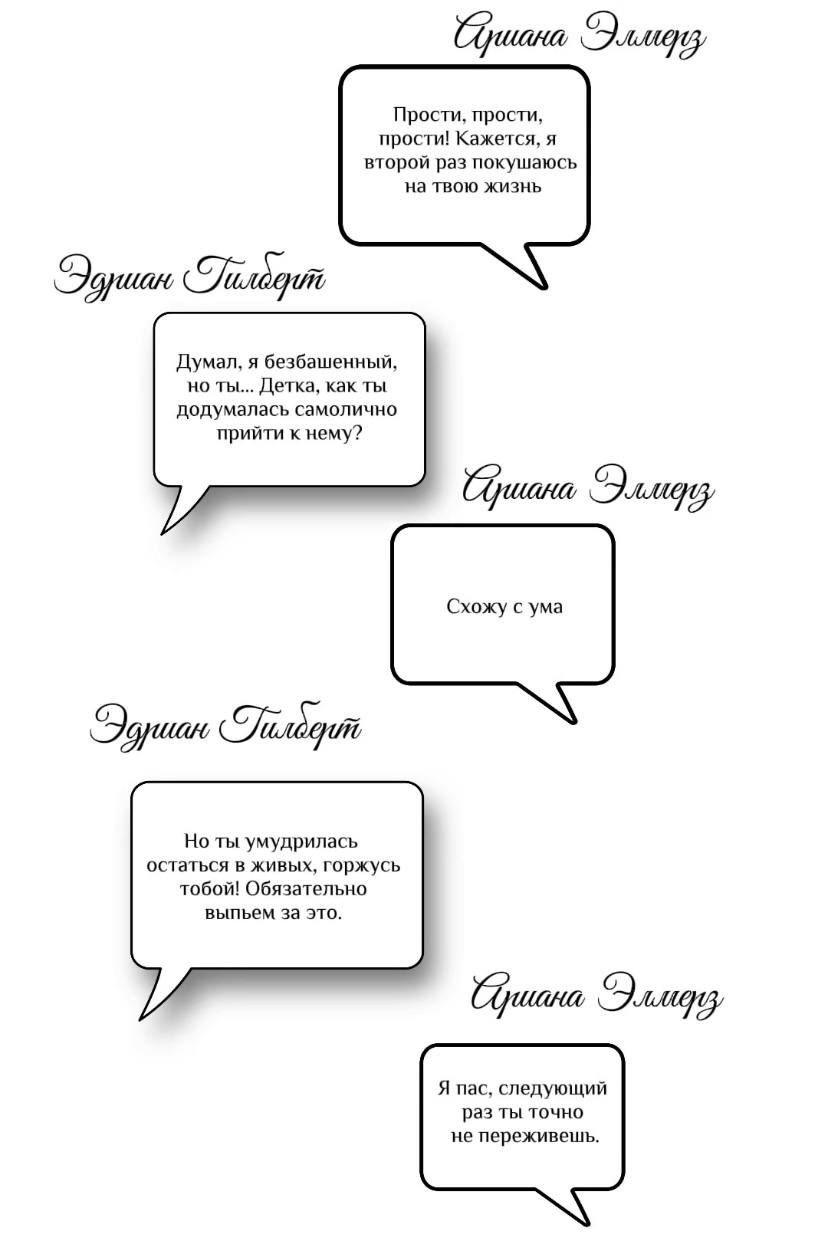 Ариана Элмерз

Прости, прости, прости! Кажется, я второй раз покушаюсь на твою жизнь

Эдриан Гилберт

Думал, я безбашенный, но ты... Детка, как ты додумалась самолично прийти к нему?

Ариана Элмерз

Схожу с ума

Эдриан Гилберт

Но ты умудрилась остаться в живых, горжусь тобой! Обязательно выпьем за это.

Ариана Элмерз

Я пас, следующий раз ты точно не переживешь.